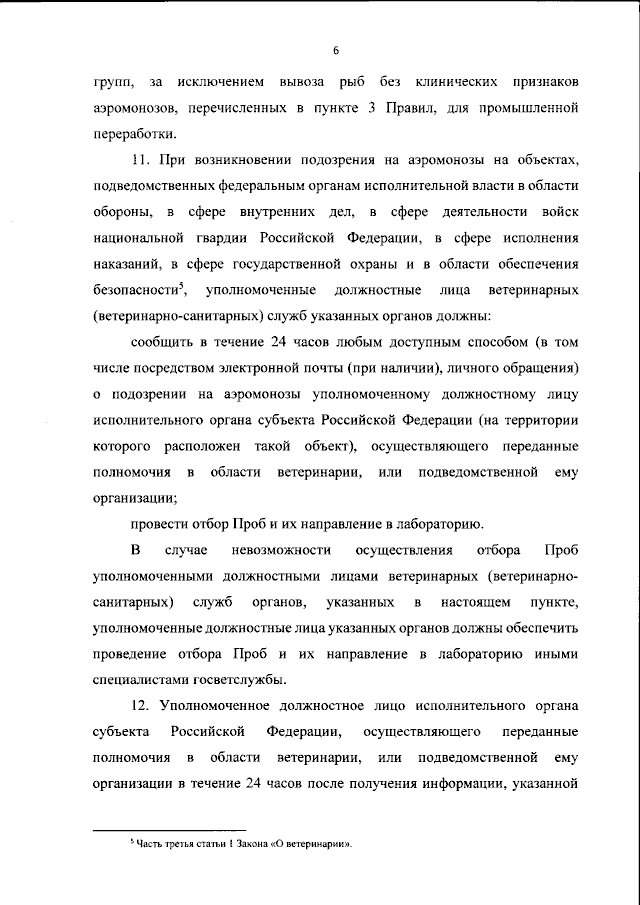 6

групп, за исключением вывоза рыб без клинических признаков аэромонозов, перечисленных в пункте 3 Правил, для промышленной переработки.

11. При возникновении подозрения на аэромонозы на объектах, подведомственных федеральным органам исполнительной власти в области обороны, в сфере внутренних дел, в сфере деятельности войск национальной гвардии Российской Федерации, в сфере исполнения наказаний, в сфере государственной охраны и в области обеспечения безопасности$^{5}$, уполномоченные должностные лица ветеринарных (ветеринарно-санитарных) служб указанных органов должны:

сообщить в течение 24 часов любым доступным способом (в том числе посредством электронной почты (при наличии), личного обращения) о подозрении на аэромонозы уполномоченному должностному лицу исполнительного органа субъекта Российской Федерации (на территории которого расположен такой объект), осуществляющего переданные полномочия в области ветеринарии, или подведомственной ему организации;

провести отбор Проб и их направление в лабораторию.

В случае невозможности осуществления отбора Проб уполномоченными должностными лицами ветеринарных (ветеринарно-санитарных) служб органов, указанных в настоящем пункте, уполномоченные должностные лица указанных органов должны обеспечить проведение отбора Проб и их направление в лабораторию иными специалистами госветслужбы.

12. Уполномоченное должностное лицо исполнительного органа субъекта Российской Федерации, осуществляющего переданные полномочия в области ветеринарии, или подведомственной ему организации в течение 24 часов после получения информации, указанной

$^{5}$ Часть третья статьи 1 Закона «О ветеринарии».